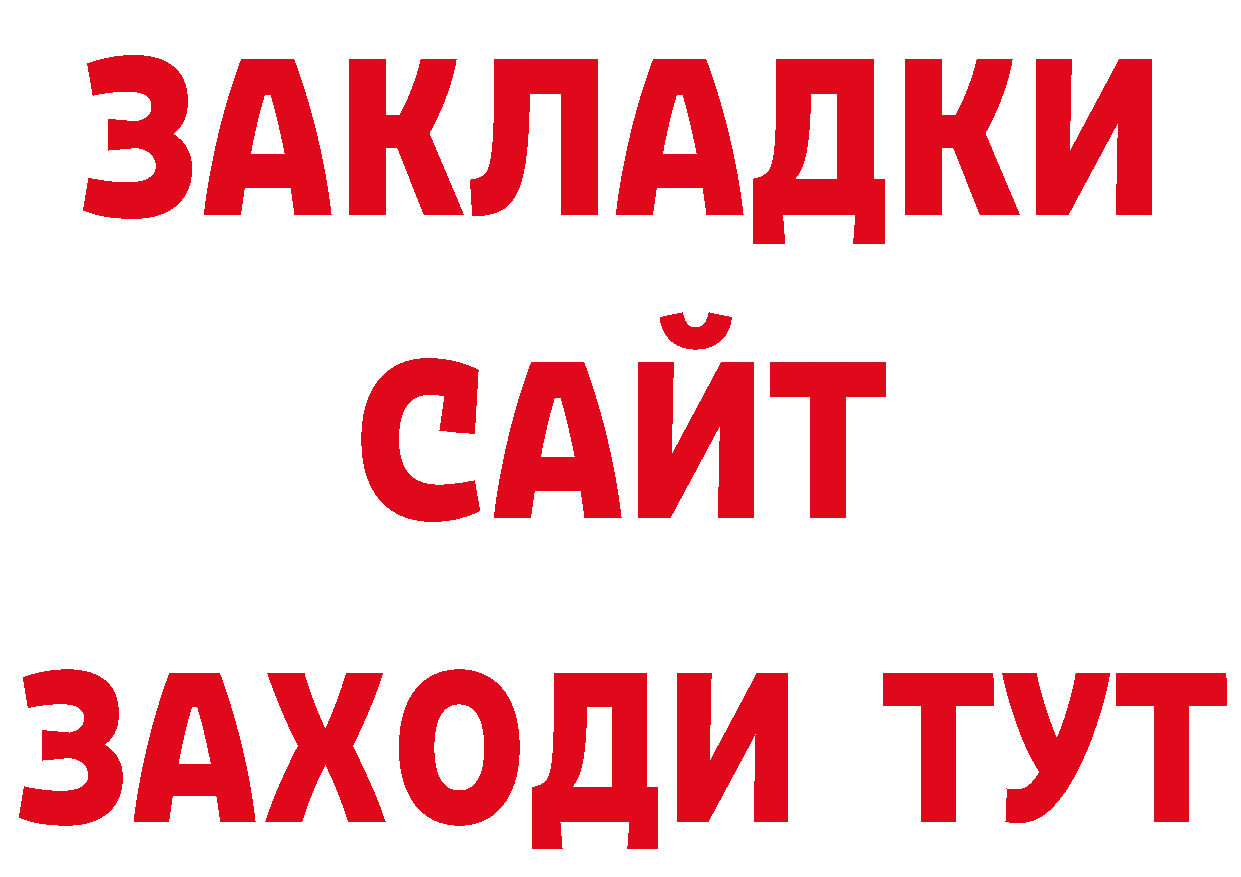 ЗАКЛАДКИ
САЙТ
ЗАХОДИ ТУТ